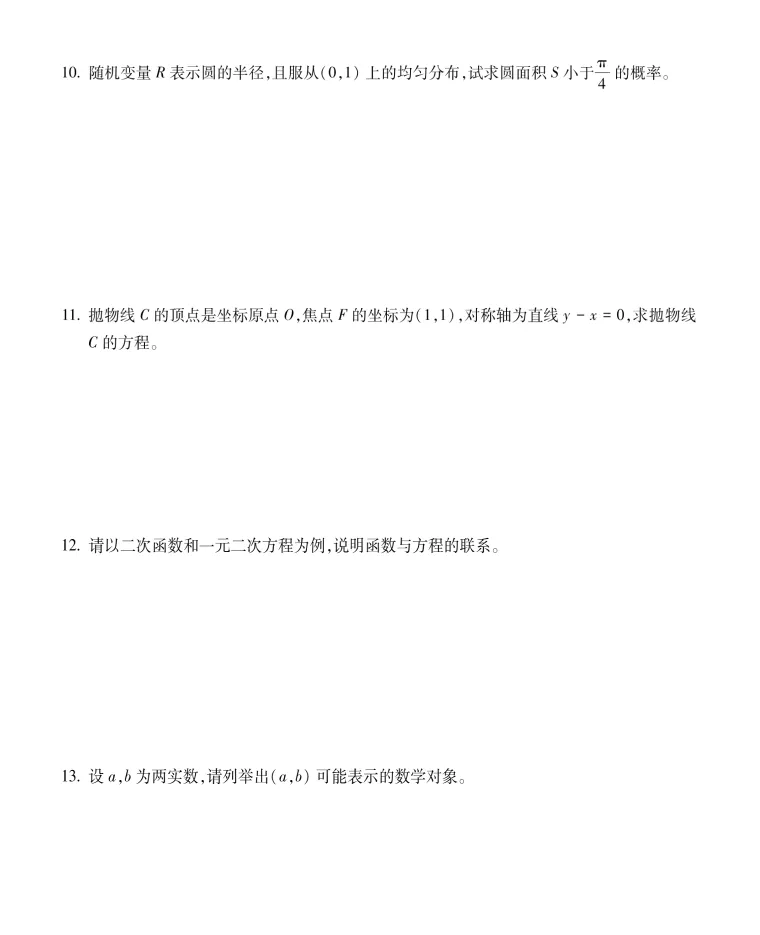 10. 随机变量 $R$ 表示圆的半径,且服从$(0,1)$ 上的均匀分布,试求圆面积 $S$ 小于$\frac{\pi}{4}$ 的概率。

11. 抛物线 $C$ 的顶点是坐标原点 $O$,焦点 $F$ 的坐标为$(1,1)$,对称轴为直线 $y-x=0$,求抛物线 $C$ 的方程。

12. 请以二次函数和一元二次方程为例,说明函数与方程的联系。

13. 设 $a,b$ 为两实数,请列举出$(a,b)$ 可能表示的数学对象。